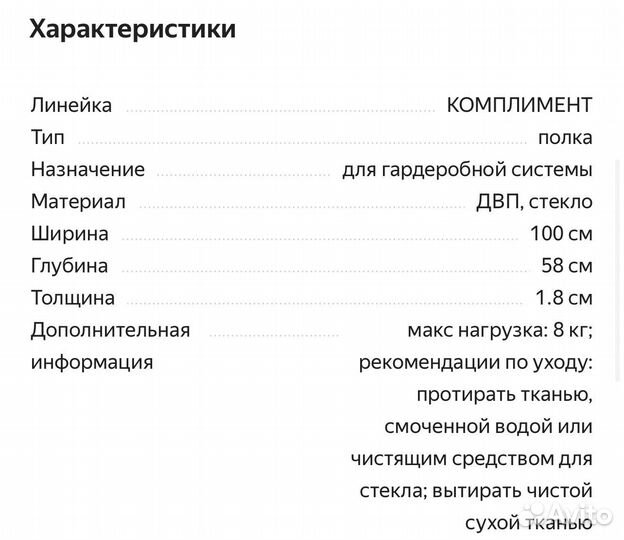 Характеристики

| | |
|---|---|
| Линейка | КОМПЛИМЕНТ |
| Тип | полка |
| Назначение | для гардеробной системы |
| Материал | ДВП, стекло |
| Ширина | 100 см |
| Глубина | 58 см |
| Толщина | 1.8 см |
| Дополнительная информация | макс нагрузка: 8 кг; рекомендации по уходу: протирать тканью, смоченной водой или чистящим средством для стекла; вытирать чистой сухой тканью |

Avito